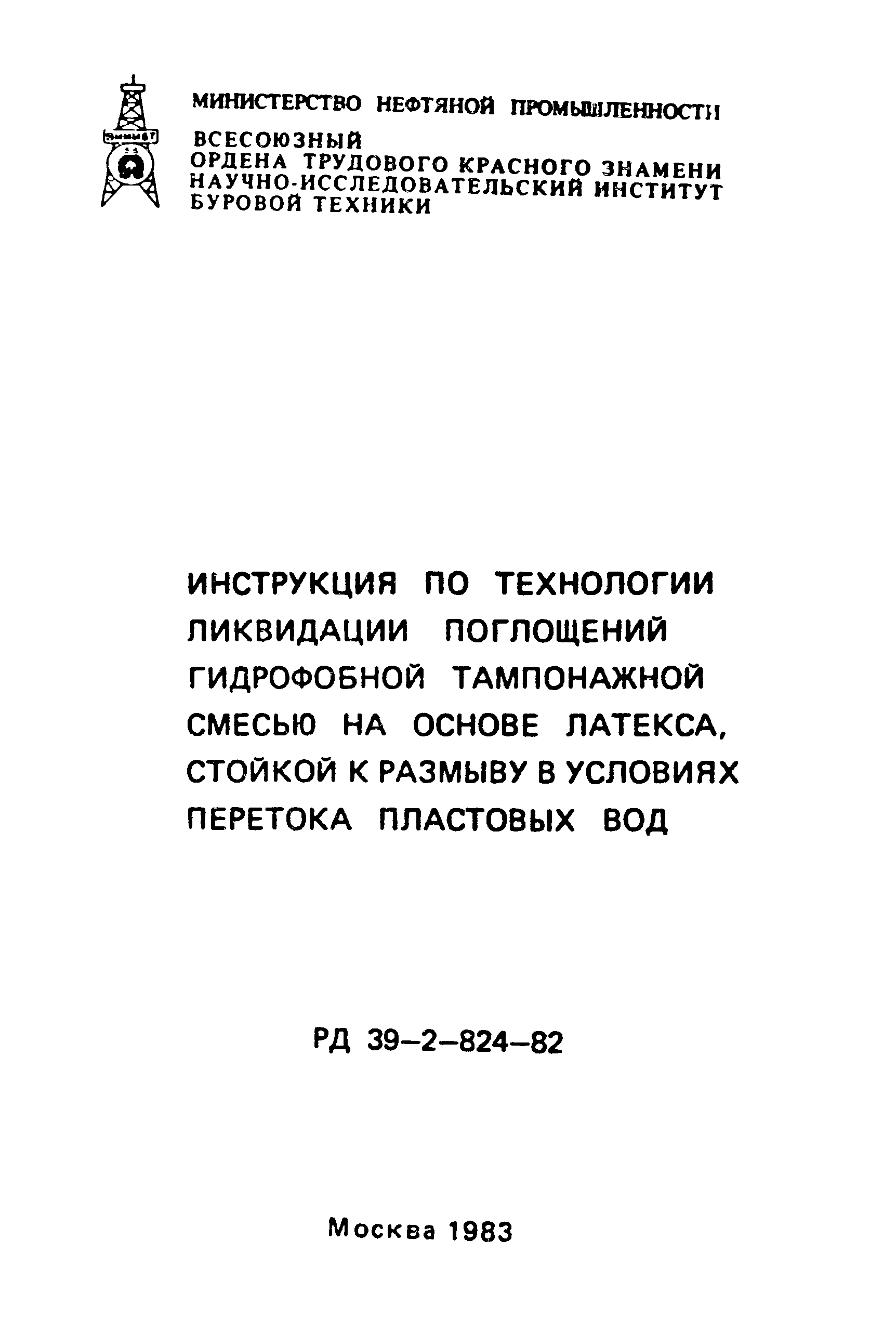 ВНИИБТ

МИНИСТЕРСТВО НЕФТЯНОЙ ПРОМЫШЛЕННОСТИ

ВСЕСОЮЗНЫЙ ОРДЕНА ТРУДОВОГО КРАСНОГО ЗНАМЕНИ НАУЧНО-ИССЛЕДОВАТЕЛЬСКИЙ ИНСТИТУТ БУРОВОЙ ТЕХНИКИ

ИНСТРУКЦИЯ ПО ТЕХНОЛОГИИ ЛИКВИДАЦИИ ПОГЛОЩЕНИЙ ГИДРОФОБНОЙ ТАМПОНАЖНОЙ СМЕСЬЮ НА ОСНОВЕ ЛАТЕКСА, СТОЙКОЙ К РАЗМЫВУ В УСЛОВИЯХ ПЕРЕТОКА ПЛАСТОВЫХ ВОД

РД 39–2–824–82

Москва 1983